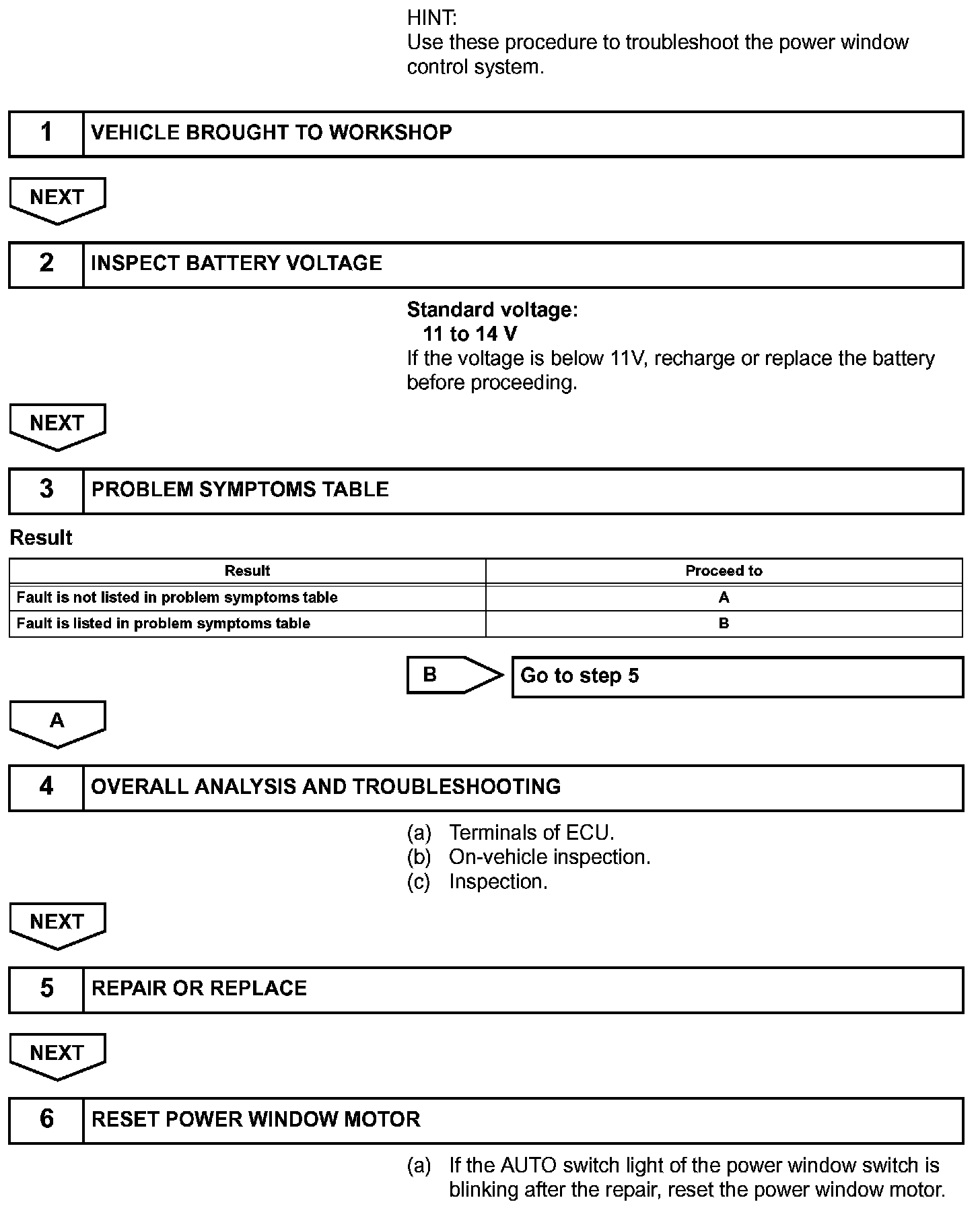 HINT:
Use these procedure to troubleshoot the power window control system.

1 VEHICLE BROUGHT TO WORKSHOP

NEXT

2 INSPECT BATTERY VOLTAGE

Standard voltage:
11 to 14 V
If the voltage is below 11V, recharge or replace the battery before proceeding.

NEXT

3 PROBLEM SYMPTOMS TABLE

Result

| Result | Proceed to |
|---|---|
| Fault is not listed in problem symptoms table | A |
| Fault is listed in problem symptoms table | B |

B Go to step 5

A

4 OVERALL ANALYSIS AND TROUBLESHOOTING

(a) Terminals of ECU.
(b) On-vehicle inspection.
(c) Inspection.

NEXT

5 REPAIR OR REPLACE

NEXT

6 RESET POWER WINDOW MOTOR

(a) If the AUTO switch light of the power window switch is blinking after the repair, reset the power window motor.